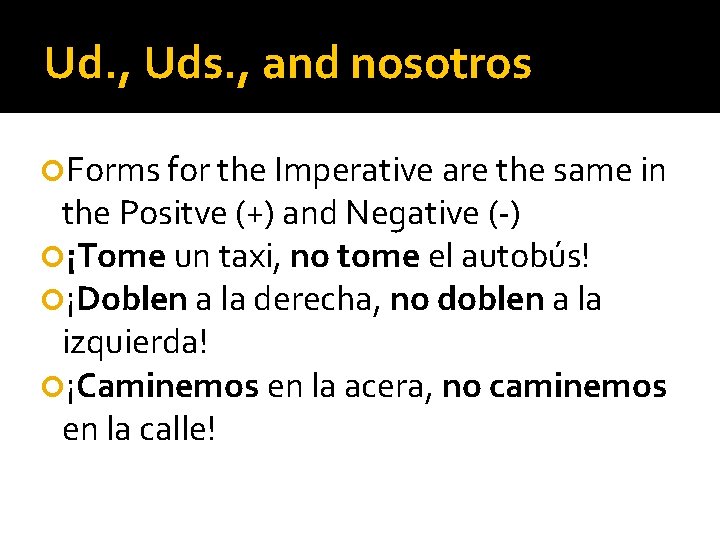 Ud., Uds., and nosotros

• Forms for the Imperative are the same in the Positve (+) and Negative (-)
• ¡Tome un taxi, no tome el autobús!
• ¡Doblen a la derecha, no doblen a la izquierda!
• ¡Caminemos en la acera, no caminemos en la calle!